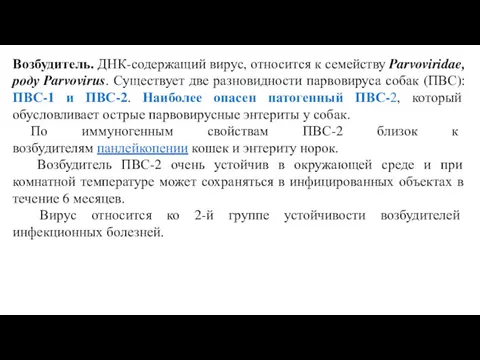 Возбудитель. ДНК-содержащий вирус, относится к семейству Parvoviridae, роду Parvovirus. Существует две разновидности парвовируса собак (ПВС): ПВС-1 и ПВС-2. Наиболее опасен патогенный ПВС-2, который обусловливает острые парвовирусные энтериты у собак.

По иммуногенным свойствам ПВС-2 близок к возбудителям панлейкопении кошек и энтериту норок.

Возбудитель ПВС-2 очень устойчив в окружающей среде и при комнатной температуре может сохраняться в инфицированных объектах в течение 6 месяцев.

Вирус относится ко 2-й группе устойчивости возбудителей инфекционных болезней.